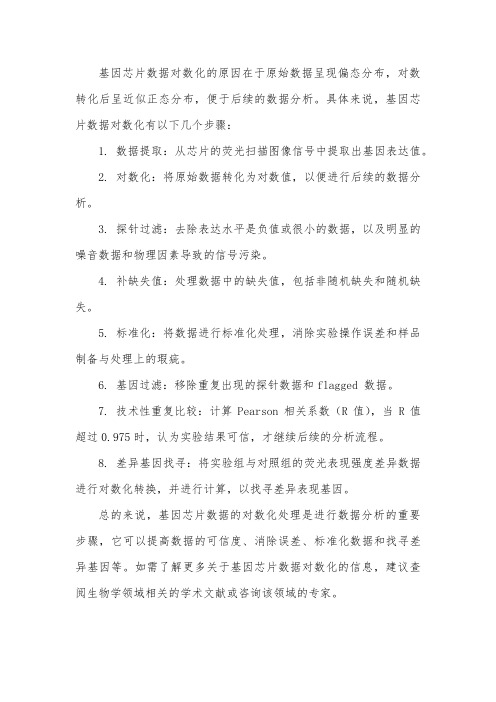 基因芯片数据对数化的原因在于原始数据呈现偏态分布，对数转化后呈近似正态分布，便于后续的数据分析。具体来说，基因芯片数据对数化有以下几个步骤：

1. 数据提取：从芯片的荧光扫描图像信号中提取出基因表达值。

2. 对数化：将原始数据转化为对数值，以便进行后续的数据分析。

3. 探针过滤：去除表达水平是负值或很小的数据，以及明显的噪音数据和物理因素导致的信号污染。

4. 补缺失值：处理数据中的缺失值，包括非随机缺失和随机缺失。

5. 标准化：将数据进行标准化处理，消除实验操作误差和样品制备与处理上的瑕疵。

6. 基因过滤：移除重复出现的探针数据和 flagged 数据。

7. 技术性重复比较：计算 Pearson 相关系数（R 值），当 R 值超过 0.975 时，认为实验结果可信，才继续后续的分析流程。

8. 差异基因找寻：将实验组与对照组的荧光表现强度差异数据进行对数化转换，并进行计算，以找寻差异表现基因。

总的来说，基因芯片数据的对数化处理是进行数据分析的重要步骤，它可以提高数据的可信度、消除误差、标准化数据和找寻差异基因等。如需了解更多关于基因芯片数据对数化的信息，建议查阅生物学领域相关的学术文献或咨询该领域的专家。